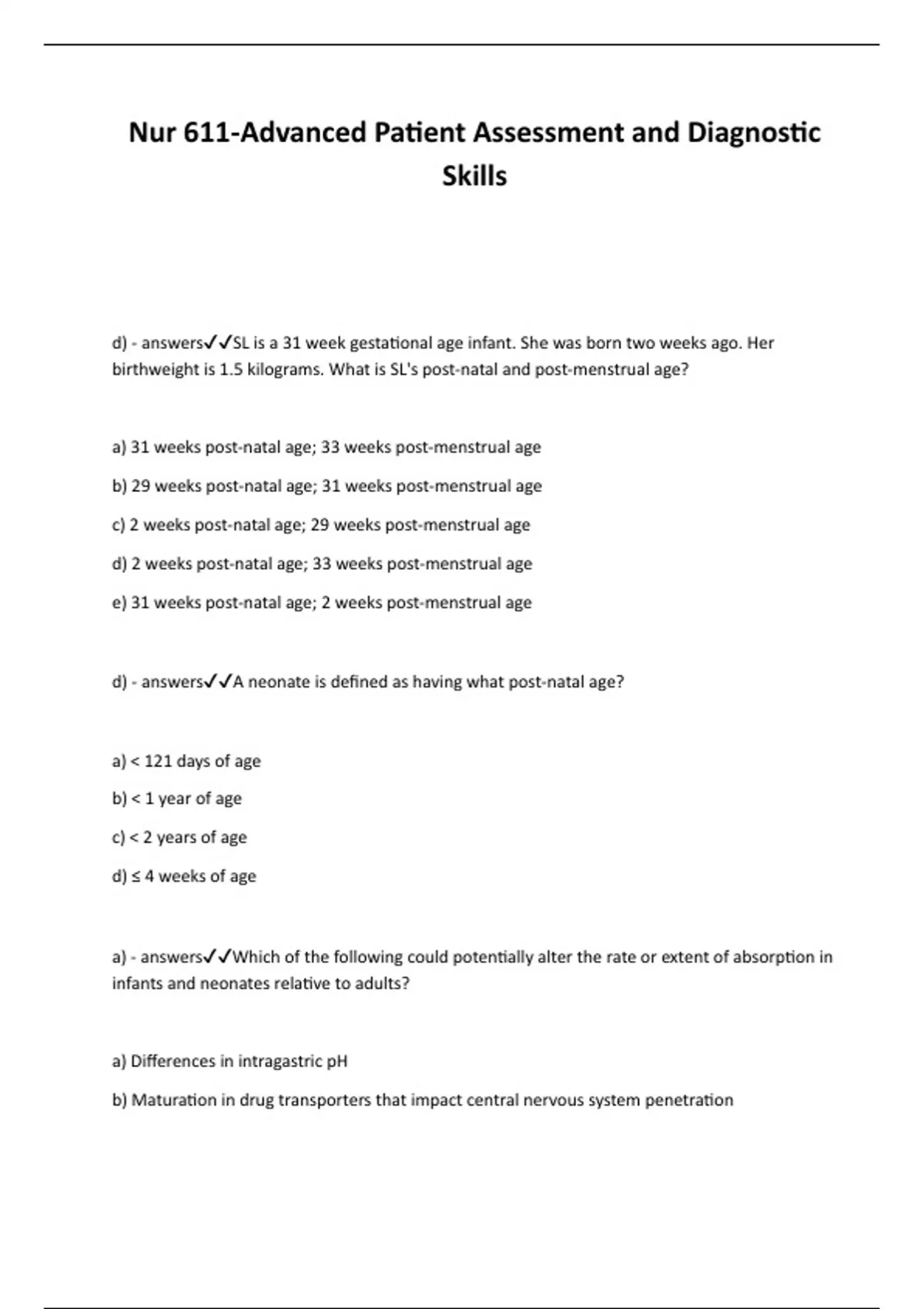 Nur 611-Advanced Patient Assessment and Diagnostic Skills

d) - answers✓✓SL is a 31 week gestational age infant. She was born two weeks ago. Her birthweight is 1.5 kilograms. What is SL's post-natal and post-menstrual age?

a) 31 weeks post-natal age; 33 weeks post-menstrual age

b) 29 weeks post-natal age; 31 weeks post-menstrual age

c) 2 weeks post-natal age; 29 weeks post-menstrual age

d) 2 weeks post-natal age; 33 weeks post-menstrual age

e) 31 weeks post-natal age; 2 weeks post-menstrual age

d) - answers✓✓A neonate is defined as having what post-natal age?

a) < 121 days of age

b) < 1 year of age

c) < 2 years of age

d) ≤ 4 weeks of age

a) - answers✓✓Which of the following could potentially alter the rate or extent of absorption in infants and neonates relative to adults?

a) Differences in intragastric pH

b) Maturation in drug transporters that impact central nervous system penetration